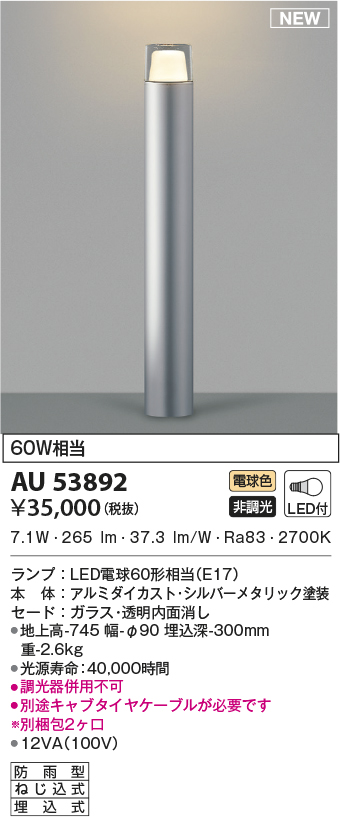 NEW

60W相当

AU 53892

¥35,000(税抜)

電球色

非調光

LED付

7.1W・265 lm・37.3 lm/W・Ra83・2700K

ランプ：LED電球60形相当(E17)
本　体：アルミダイカスト・シルバーメタリック塗装
セード：ガラス・透明内面消し
●地上高-745 幅-φ90 埋込深-300mm
重-2.6kg
●光源寿命：40,000時間
●調光器併用不可
●別途キャブタイヤケーブルが必要です
※別梱包2ヶ口
●12VA(100V)

防雨型
ねじ込式
埋込式